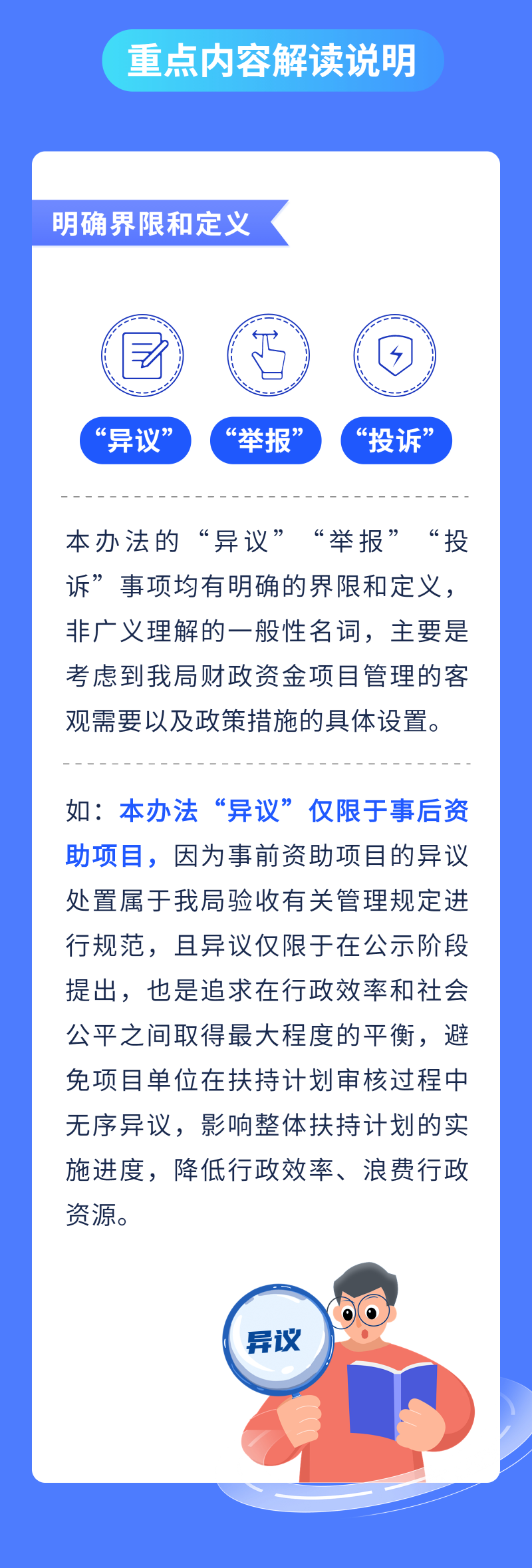 重点内容解读说明

明确界限和定义

“异议” “举报” “投诉”

本办法的“异议”“举报”“投诉”事项均有明确的界限和定义，非广义理解的一般性名词，主要是考虑到我局财政资金项目管理的客观需要以及政策措施的具体设置。

如：本办法“异议”仅限于事后资助项目，因为事前资助项目的异议处置属于我局验收有关管理规定进行规范，且异议仅限于在公示阶段提出，也是追求在行政效率和社会公平之间取得最大程度的平衡，避免项目单位在扶持计划审核过程中无序异议，影响整体扶持计划的实施进度，降低行政效率、浪费行政资源。

异议